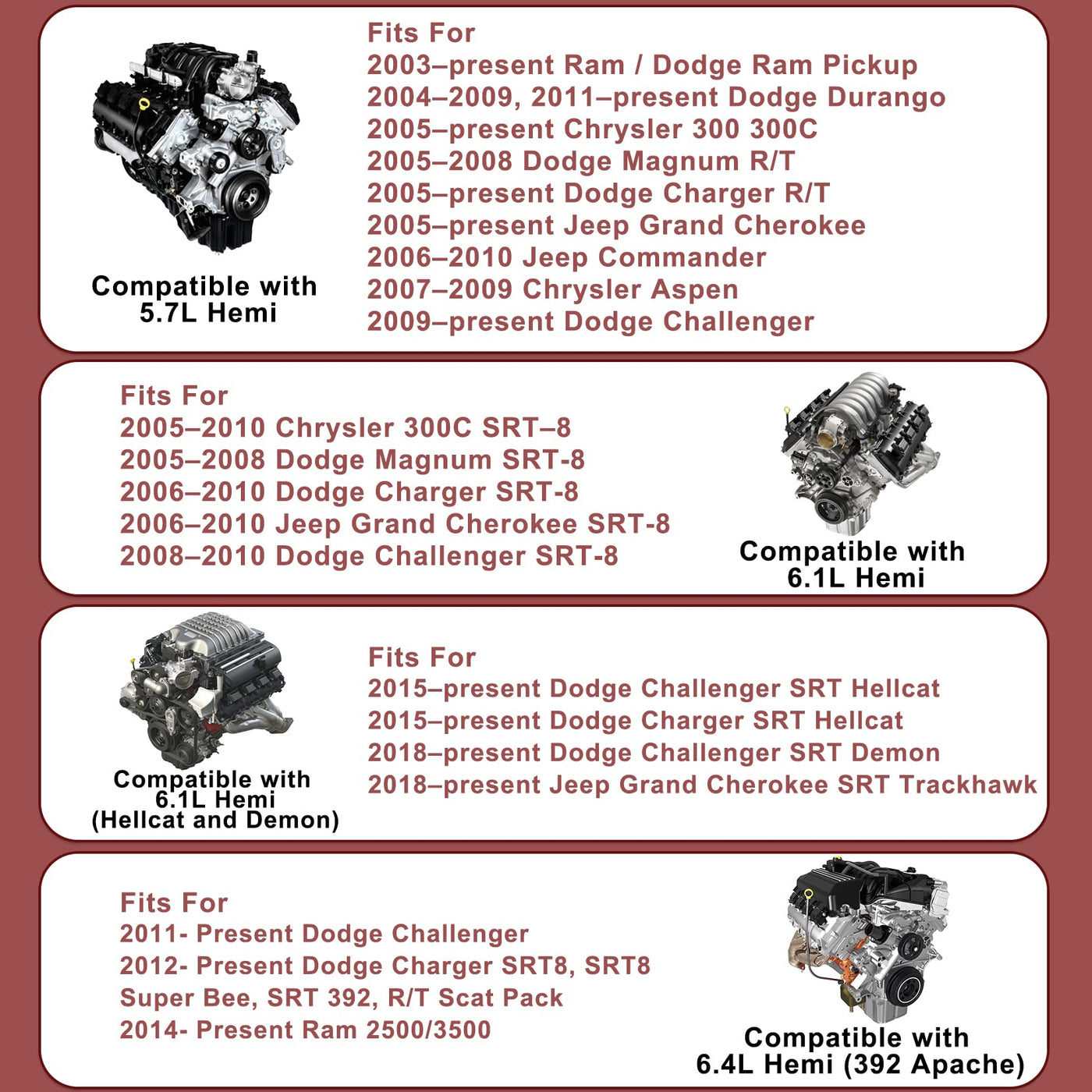 Compatible with
5.7L Hemi

Fits For
2003–present Ram / Dodge Ram Pickup
2004–2009, 2011–present Dodge Durango
2005–present Chrysler 300 300C
2005–2008 Dodge Magnum R/T
2005–present Dodge Charger R/T
2005–present Jeep Grand Cherokee
2006–2010 Jeep Commander
2007–2009 Chrysler Aspen
2009–present Dodge Challenger

Fits For
2005–2010 Chrysler 300C SRT–8
2005–2008 Dodge Magnum SRT-8
2006–2010 Dodge Charger SRT-8
2006–2010 Jeep Grand Cherokee SRT-8
2008–2010 Dodge Challenger SRT-8

Compatible with
6.1L Hemi

Compatible with
6.1L Hemi
(Hellcat and Demon)

Fits For
2015–present Dodge Challenger SRT Hellcat
2015–present Dodge Charger SRT Hellcat
2018–present Dodge Challenger SRT Demon
2018–present Jeep Grand Cherokee SRT Trackhawk

Fits For
2011- Present Dodge Challenger
2012- Present Dodge Charger SRT8, SRT8
Super Bee, SRT 392, R/T Scat Pack
2014- Present Ram 2500/3500

Compatible with
6.4L Hemi (392 Apache)